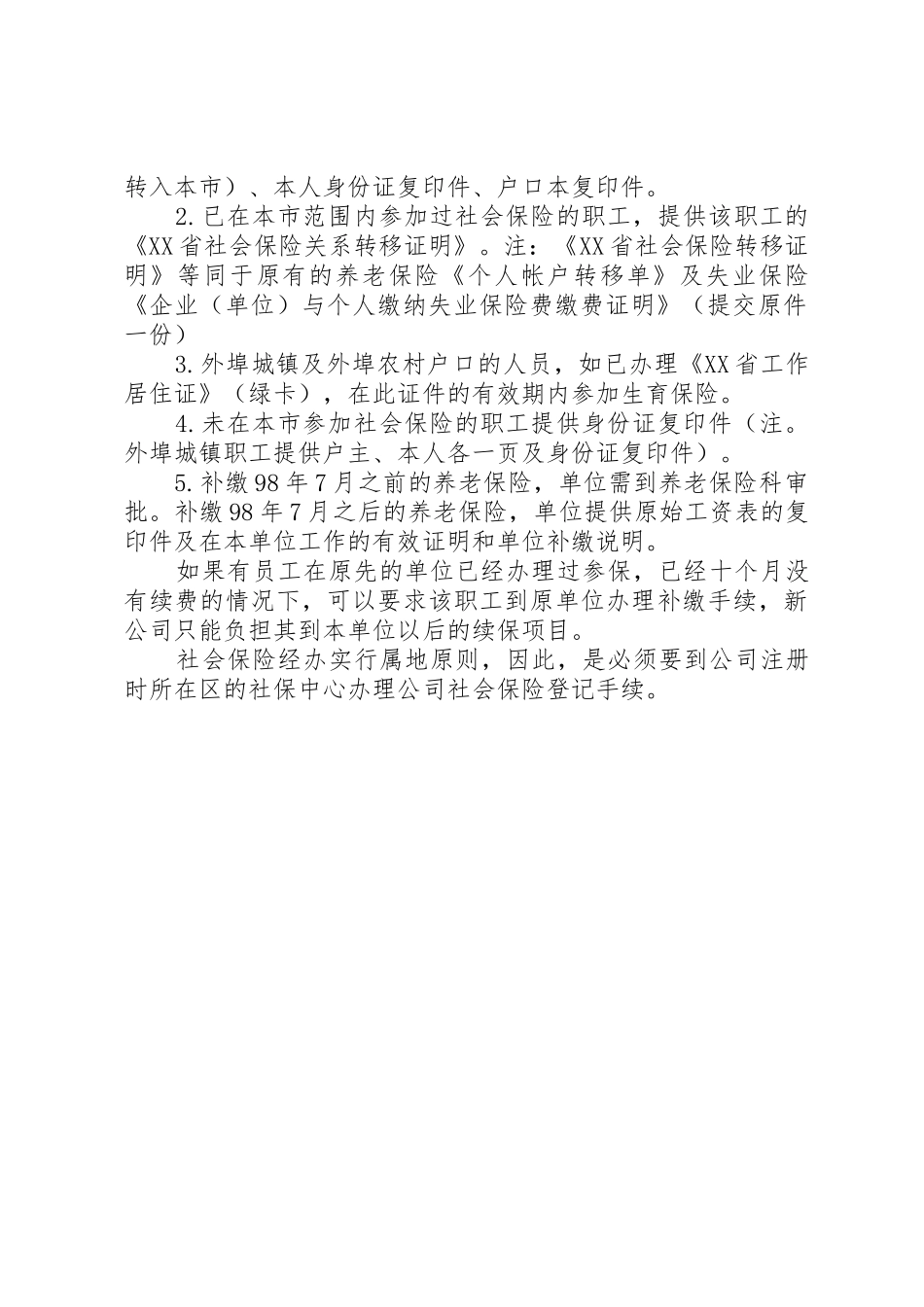 转入本市）、本人身份证复印件、户口本复印件。

2.已在本市范围内参加过社会保险的职工，提供该职工的《XX省社会保险关系转移证明》。注：《XX省社会保险转移证明》等同于原有的养老保险《个人帐户转移单》及失业保险《企业（单位）与个人缴纳失业保险费缴费证明》（提交原件一份）

3.外埠城镇及外埠农村户口的人员，如已办理《XX省工作居住证》（绿卡），在此证件的有效期内参加生育保险。

4.未在本市参加社会保险的职工提供身份证复印件（注。外埠城镇职工提供户主、本人各一页及身份证复印件）。

5.补缴98年7月之前的养老保险，单位需到养老保险科审批。补缴98年7月之后的养老保险，单位提供原始工资表的复印件及在本单位工作的有效证明和单位补缴说明。

如果有员工在原先的单位已经办理过参保，已经十个月没有续费的情况下，可以要求该职工到原单位办理补缴手续，新公司只能负担其到本单位以后的续保项目。

社会保险经办实行属地原则，因此，是必须要到公司注册时所在区的社保中心办理公司社会保险登记手续。